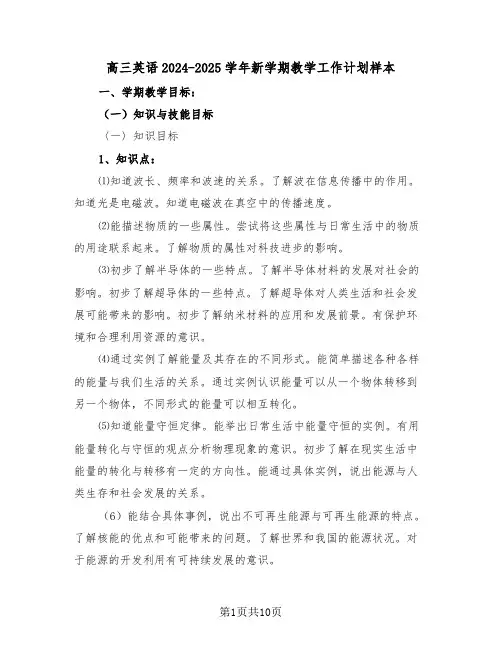 高三英语2024-2025学年新学期教学工作计划样本

一、学期教学目标：

（一）知识与技能目标

（一）知识目标

1、知识点：

⑴知道波长、频率和波速的关系。了解波在信息传播中的作用。知道光是电磁波。知道电磁波在真空中的传播速度。

⑵能描述物质的一些属性。尝试将这些属性与日常生活中的物质的用途联系起来。了解物质的属性对科技进步的影响。

⑶初步了解半导体的一些特点。了解半导体材料的发展对社会的影响。初步了解超导体的一些特点。了解超导体对人类生活和社会发展可能带来的影响。初步了解纳米材料的应用和发展前景。有保护环境和合理利用资源的意识。

⑷通过实例了解能量及其存在的不同形式。能简单描述各种各样的能量与我们生活的关系。通过实例认识能量可以从一个物体转移到另一个物体，不同形式的能量可以相互转化。

⑸知道能量守恒定律。能举出日常生活中能量守恒的实例。有用能量转化与守恒的观点分析物理现象的意识。初步了解在现实生活中能量的转化与转移有一定的方向性。能通过具体实例，说出能源与人类生存和社会发展的关系。

（6）能结合具体事例，说出不可再生能源与可再生能源的特点。了解核能的优点和可能带来的问题。了解世界和我国的能源状况。对于能源的开发利用有可持续发展的意识。

第1页共10页